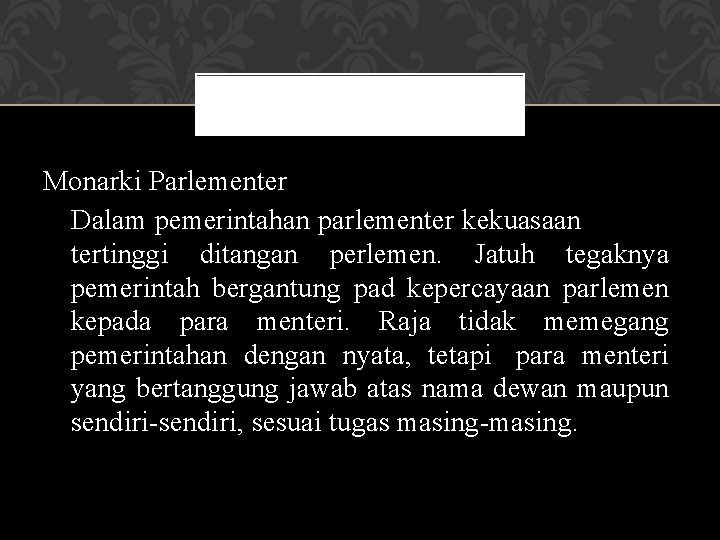 Monarki Parlementer

Dalam pemerintahan parlementer kekuasaan tertinggi ditangan perlemen. Jatuh tegaknya pemerintah bergantung pad kepercayaan parlemen kepada para menteri. Raja tidak memegang pemerintahan dengan nyata, tetapi para menteri yang bertanggung jawab atas nama dewan maupun sendiri-sendiri, sesuai tugas masing-masing.